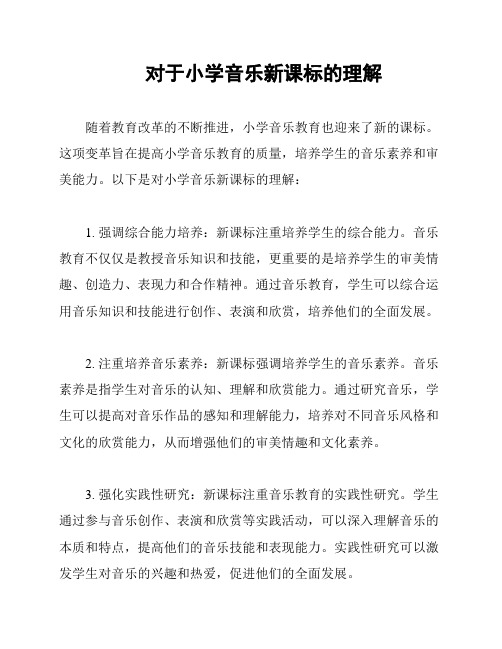 对于小学音乐新课标的理解

随着教育改革的不断推进，小学音乐教育也迎来了新的课标。这项变革旨在提高小学音乐教育的质量，培养学生的音乐素养和审美能力。以下是对小学音乐新课标的理解：

1. 强调综合能力培养：新课标注重培养学生的综合能力。音乐教育不仅仅是教授音乐知识和技能，更重要的是培养学生的审美情趣、创造力、表现力和合作精神。通过音乐教育，学生可以综合运用音乐知识和技能进行创作、表演和欣赏，培养他们的全面发展。

2. 注重培养音乐素养：新课标强调培养学生的音乐素养。音乐素养是指学生对音乐的认知、理解和欣赏能力。通过研究音乐，学生可以提高对音乐作品的感知和理解能力，培养对不同音乐风格和文化的欣赏能力，从而增强他们的审美情趣和文化素养。

3. 强化实践性研究：新课标注重音乐教育的实践性研究。学生通过参与音乐创作、表演和欣赏等实践活动，可以深入理解音乐的本质和特点，提高他们的音乐技能和表现能力。实践性研究可以激发学生对音乐的兴趣和热爱，促进他们的全面发展。